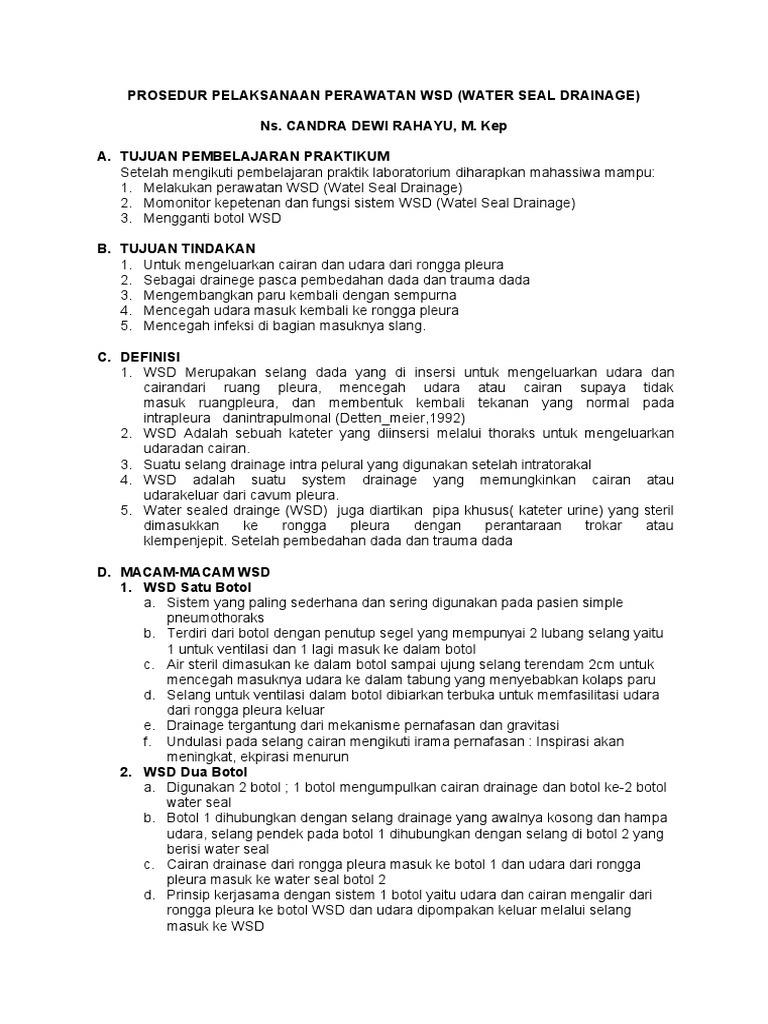 PROSEDUR PELAKSANAAN PERAWATAN WSD (WATER SEAL DRAINAGE)

Ns. CANDRA DEWI RAHAYU, M. Kep

A. TUJUAN PEMBELAJARAN PRAKTIKUM
Setelah mengikuti pembelajaran praktik laboratorium diharapkan mahassiwa mampu:
1. Melakukan perawatan WSD (Watel Seal Drainage)
2. Momonitor kepetenan dan fungsi sistem WSD (Watel Seal Drainage)
3. Mengganti botol WSD

B. TUJUAN TINDAKAN
1. Untuk mengeluarkan cairan dan udara dari rongga pleura
2. Sebagai drainege pasca pembedahan dada dan trauma dada
3. Mengembangkan paru kembali dengan sempurna
4. Mencegah udara masuk kembali ke rongga pleura
5. Mencegah infeksi di bagian masuknya slang.

C. DEFINISI
1. WSD Merupakan selang dada yang di insersi untuk mengeluarkan udara dan cairandari ruang pleura, mencegah udara atau cairan supaya tidak masuk ruangpleura, dan membentuk kembali tekanan yang normal pada intrapleura danintrapulmonal (Detten_meier,1992)
2. WSD Adalah sebuah kateter yang diinsersi melalui thoraks untuk mengeluarkan udaradan cairan.
3. Suatu selang drainage intra pelural yang digunakan setelah intratorakal
4. WSD adalah suatu system drainage yang memungkinkan cairan atau udarakeluar dari cavum pleura.
5. Water sealed drainge (WSD) juga diartikan pipa khusus( kateter urine) yang steril dimasukkan ke rongga pleura dengan perantaraan trokar atau klempenjepit. Setelah pembedahan dada dan trauma dada

D. MACAM-MACAM WSD
1. WSD Satu Botol
a. Sistem yang paling sederhana dan sering digunakan pada pasien simple pneumothoraks
b. Terdiri dari botol dengan penutup segel yang mempunyai 2 lubang selang yaitu 1 untuk ventilasi dan 1 lagi masuk ke dalam botol
c. Air steril dimasukan ke dalam botol sampai ujung selang terendam 2cm untuk mencegah masuknya udara ke dalam tabung yang menyebabkan kolaps paru
d. Selang untuk ventilasi dalam botol dibiarkan terbuka untuk memfasilitasi udara dari rongga pleura keluar
e. Drainage tergantung dari mekanisme pernafasan dan gravitasi
f. Undulasi pada selang cairan mengikuti irama pernafasan : Inspirasi akan meningkat, ekpirasi menurun
2. WSD Dua Botol
a. Digunakan 2 botol ; 1 botol mengumpulkan cairan drainage dan botol ke-2 botol water seal
b. Botol 1 dihubungkan dengan selang drainage yang awalnya kosong dan hampa udara, selang pendek pada botol 1 dihubungkan dengan selang di botol 2 yang berisi water seal
c. Cairan drainase dari rongga pleura masuk ke botol 1 dan udara dari rongga pleura masuk ke water seal botol 2
d. Prinsip kerjasama dengan sistem 1 botol yaitu udara dan cairan mengalir dari rongga pleura ke botol WSD dan udara dipompakan keluar melalui selang masuk ke WSD